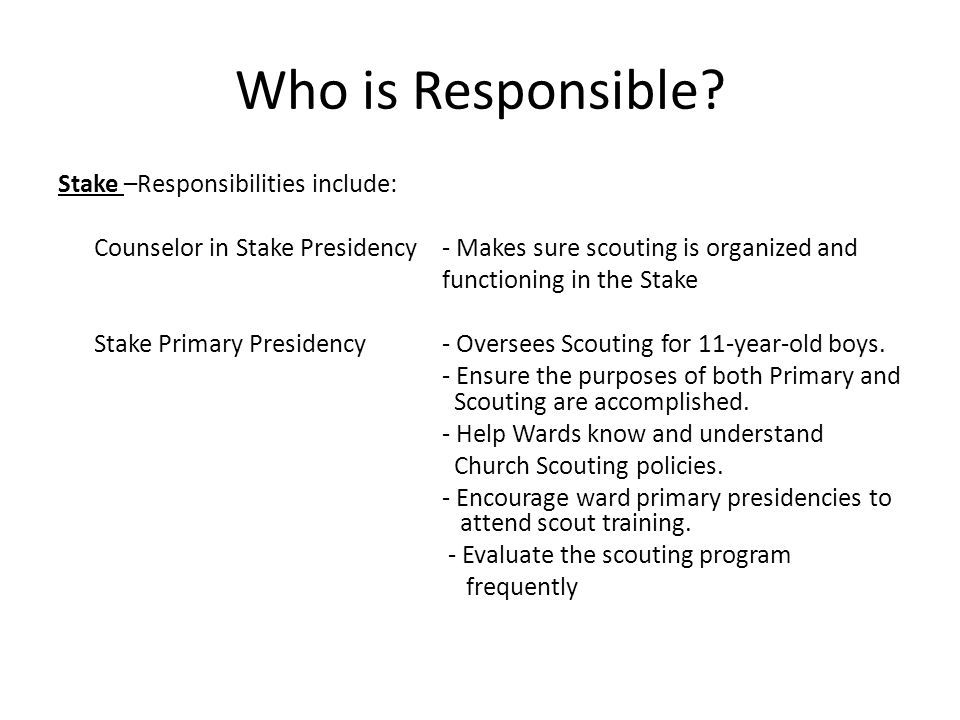 Who is Responsible?

Stake –Responsibilities include:

Counselor in Stake Presidency - Makes sure scouting is organized and functioning in the Stake

Stake Primary Presidency - Oversees Scouting for 11-year-old boys.
- Ensure the purposes of both Primary and Scouting are accomplished.
- Help Wards know and understand Church Scouting policies.
- Encourage ward primary presidencies to attend scout training.
- Evaluate the scouting program frequently